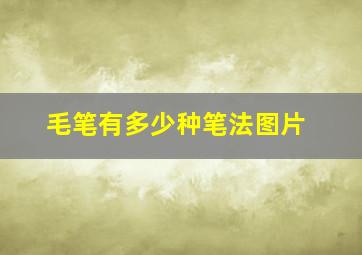 毛笔有多少种笔法图片